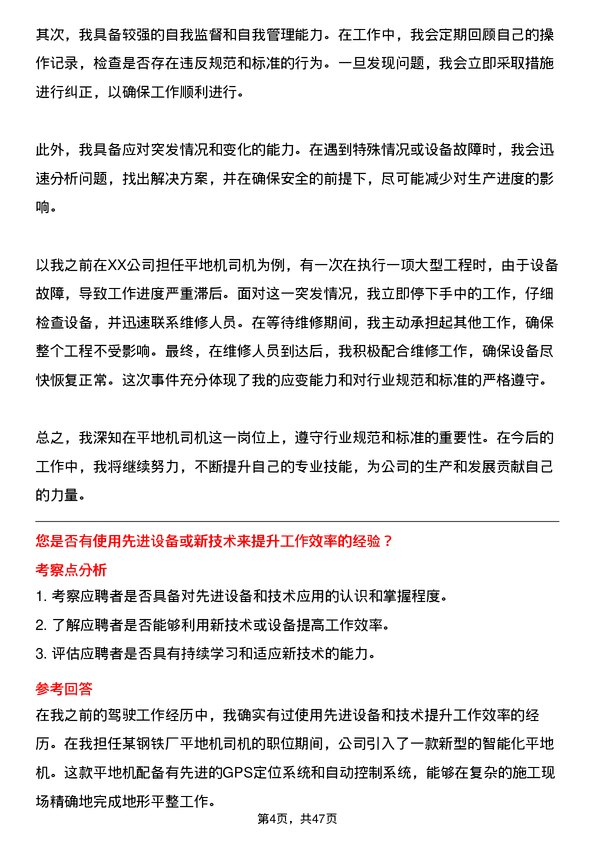 其次，我具备较强的自我监督和自我管理能力。在工作中，我会定期回顾自己的操作记录，检查是否存在违反规范和标准的行为。一旦发现问题，我会立即采取措施进行纠正，以确保工作顺利进行。

此外，我具备应对突发情况和变化的能力。在遇到特殊情况或设备故障时，我会迅速分析问题，找出解决方案，并在确保安全的前提下，尽可能减少对生产进度的影响。

以我之前在XX公司担任平地机司机为例，有一次在执行一项大型工程时，由于设备故障，导致工作进度严重滞后。面对这一突发情况，我立即停下手中的工作，仔细检查设备，并迅速联系维修人员。在等待维修期间，我主动承担起其他工作，确保整个工程不受影响。最终，在维修人员到达后，我积极配合维修工作，确保设备尽快恢复正常。这次事件充分体现了我的应变能力和对行业规范和标准的严格遵守。

总之，我深知在平地机司机这一岗位上，遵守行业规范和标准的重要性。在今后的工作中，我将继续努力，不断提升自己的专业技能，为公司的生产和发展贡献自己的力量。

您是否有使用先进设备或新技术来提升工作效率的经验？

考察点分析

1. 考察应聘者是否具备对先进设备和技术应用的认识和掌握程度。

2. 了解应聘者是否能够利用新技术或设备提高工作效率。

3. 评估应聘者是否具有持续学习和适应新技术的能力。

参考回答

在我之前的驾驶工作经历中，我确实有过使用先进设备和技术提升工作效率的经历。在我担任某钢铁厂平地机司机的职位期间，公司引入了一款新型的智能化平地机。这款平地机配备有先进的GPS定位系统和自动控制系统，能够在复杂的施工现场精确地完成地形平整工作。

第4页，共47页